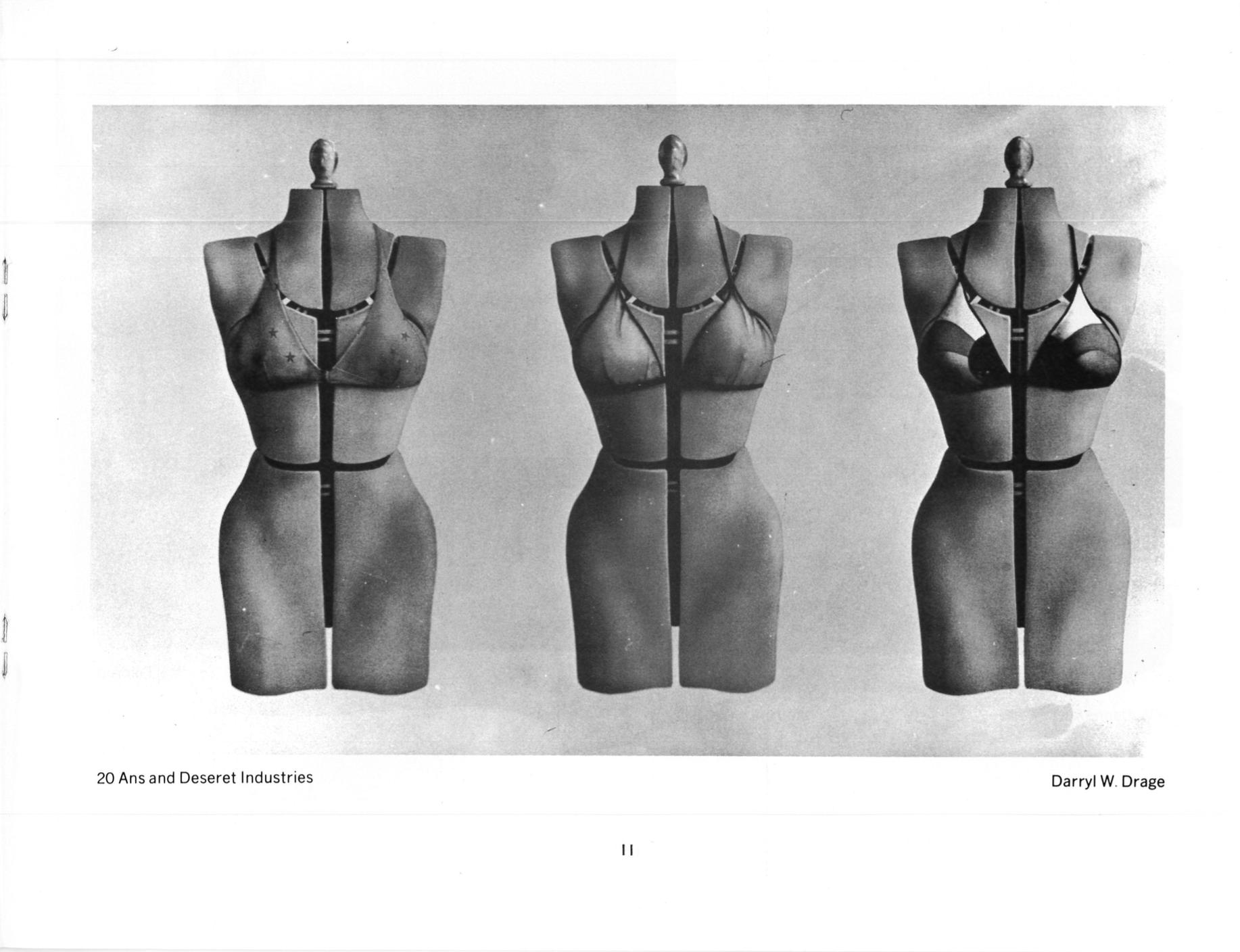 20 Ans and Deseret Industries

Darryl W. Drage

11